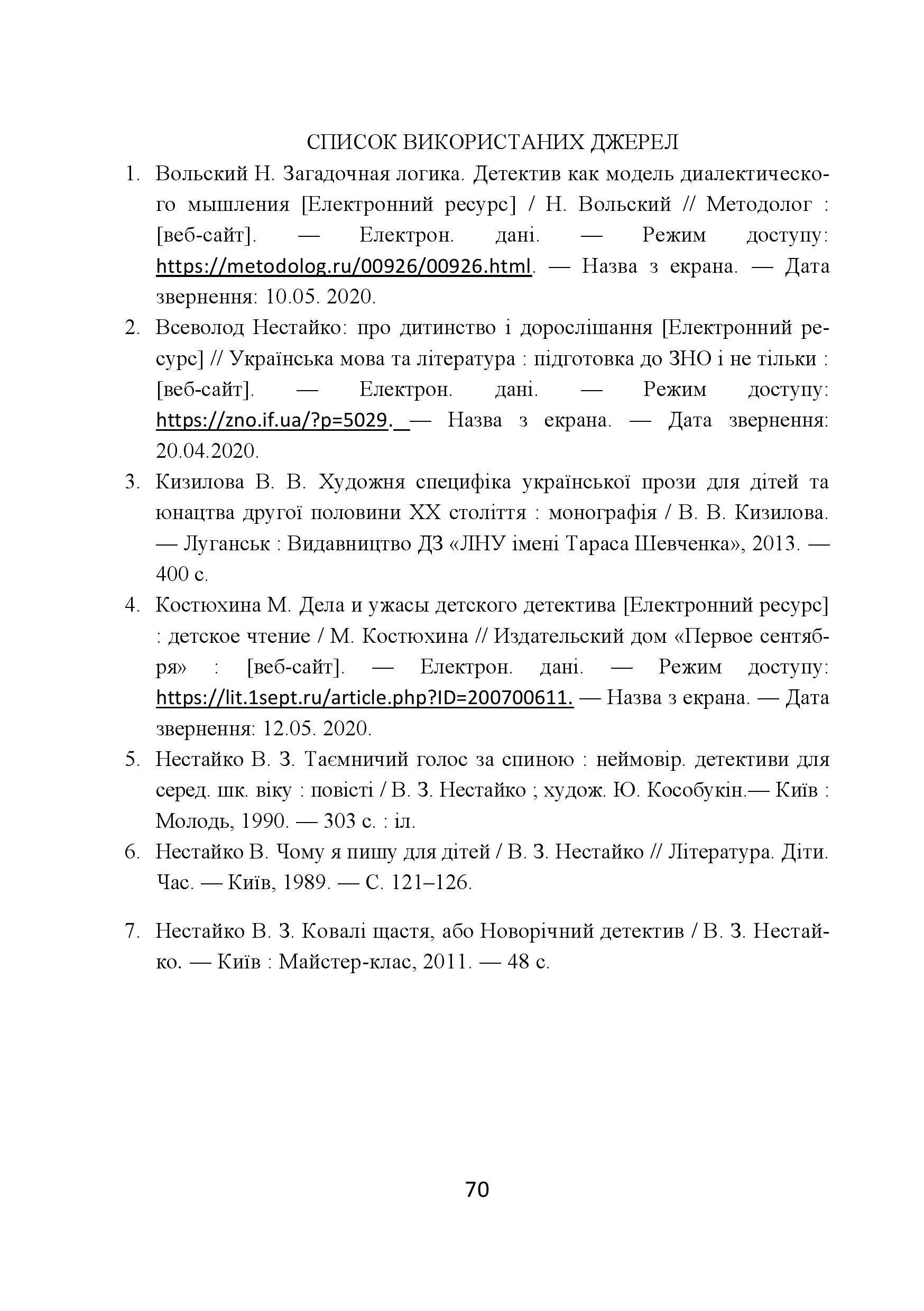 СПИСОК ВИКОРИСТАНИХ ДЖЕРЕЛ

1. Вольский Н. Загадочная логика. Детектив как модель диалектического мышления [Електронний ресурс] / Н. Вольский // Методолог : [веб-сайт]. — Електрон. дані. — Режим доступу: https://metodolog.ru/00926/00926.html. — Назва з екрана. — Дата звернення: 10.05. 2020.
2. Всеволод Нестайко: про дитинство і дорослішання [Електронний ресурс] // Українська мова та література : підготовка до ЗНО і не тільки : [веб-сайт]. — Електрон. дані. — Режим доступу: https://zno.if.ua/?p=5029. — Назва з екрана. — Дата звернення: 20.04.2020.
3. Кизилова В. В. Художня специфіка української прози для дітей та юнацтва другої половини ХХ століття : монографія / В. В. Кизилова. — Луганськ : Видавництво ДЗ «ЛНУ імені Тараса Шевченка», 2013. — 400 с.
4. Костюхина М. Дела и ужасы детского детектива [Електронний ресурс] : детское чтение / М. Костюхина // Издательский дом «Первое сентября» : [веб-сайт]. — Електрон. дані. — Режим доступу: https://lit.1sept.ru/article.php?ID=200700611. — Назва з екрана. — Дата звернення: 12.05. 2020.
5. Нестайко В. З. Таємничий голос за спиною : неймовір. детективи для серед. шк. віку : повісті / В. З. Нестайко ; худож. Ю. Кособукін.— Київ : Молодь, 1990. — 303 с. : іл.
6. Нестайко В. Чому я пишу для дітей / В. З. Нестайко // Література. Діти. Час. — Київ, 1989. — С. 121–126.

7. Нестайко В. З. Ковалі щастя, або Новорічний детектив / В. З. Нестайко. — Київ : Майстер-клас, 2011. — 48 с.

70